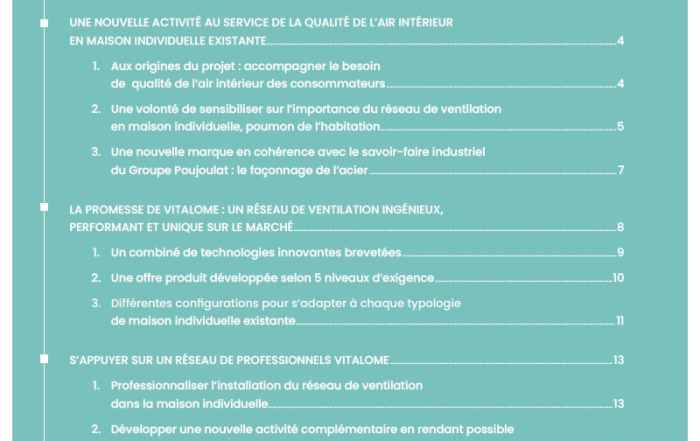 UNE NOUVELLE ACTIVITÉ AU SERVICE DE LA QUALITÉ DE L'AIR INTÉRIEUR EN MAISON INDIVIDUELLE EXISTANTE 4

1. Aux origines du projet : accompagner le besoin de qualité de l'air intérieur des consommateurs 4

2. Une volonté de sensibiliser sur l'importance du réseau de ventilation en maison individuelle, poumon de l'habitation 5

3. Une nouvelle marque en cohérence avec le savoir-faire industriel du Groupe Poujoulat : le façonnage de l'acier 7

LA PROMESSE DE VITALOME : UN RÉSEAU DE VENTILATION INGÉNIEUX, PERFORMANT ET UNIQUE SUR LE MARCHÉ 8

1. Un combiné de technologies innovantes brevetées 9

2. Une offre produit développée selon 5 niveaux d'exigence 10

3. Différentes configurations pour s'adapter à chaque typologie de maison individuelle existante 11

S'APPUYER SUR UN RÉSEAU DE PROFESSIONNELS VITALOME 13

1. Professionnaliser l'installation du réseau de ventilation dans la maison individuelle 13

2. Développer une nouvelle activité complémentaire en rendant possible